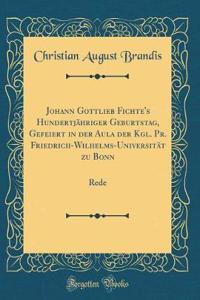 Christian August Brandis

Johann Gottlieb Fichte's Hundertjähriger Geburtstag, Gefeiert in der Aula der Kgl. Pr. Friedrich-Wilhelms-Universität zu Bonn

Rede

Forgotten Books